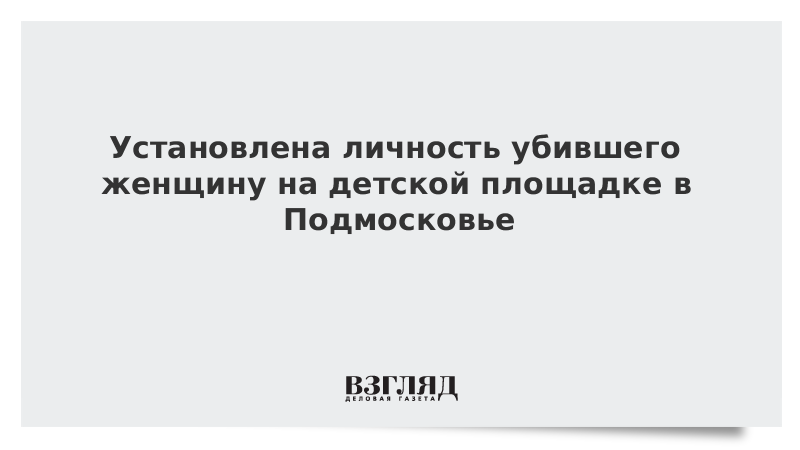 Установлена личность убившего женщину на детской площадке в Подмосковье

ВЗГЛЯД
ДЕЛОВАЯ ГАЗЕТА